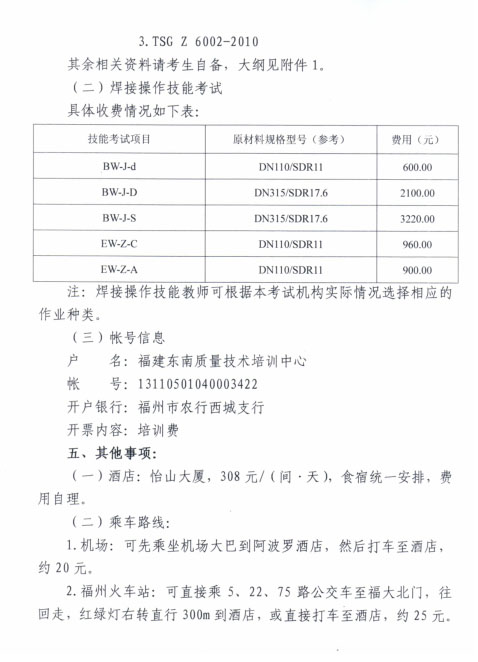 3. TSG Z 6002-2010

其余相关资料请考生自备，大纲见附件 1。

（二）焊接操作技能考试

具体收费情况如下表：

| 技能考试项目 | 原材料规格型号（参考） | 费用（元） |
|---|---|---|
| BW-J-d | DN110/SDR11 | 600.00 |
| BW-J-D | DN315/SDR17.6 | 2100.00 |
| BW-J-S | DN315/SDR17.6 | 3220.00 |
| EW-Z-C | DN110/SDR11 | 960.00 |
| EW-Z-A | DN110/SDR11 | 900.00 |

注：焊接操作技能教师可根据本考试机构实际情况选择相应的作业种类。

（三）帐号信息

户　　名：福建东南质量技术培训中心

帐　　号：13110501040003422

开户银行：福州市农行西城支行

开票内容：培训费

五、其他事项：

（一）酒店：怡山大厦，308 元/（间·天），食宿统一安排，费用自理。

（二）乘车路线：

1. 机场：可先乘坐机场大巴到阿波罗酒店，然后打车至酒店，约 20 元。

2. 福州火车站：可直接乘 5、22、75 路公交车至福大北门，往回走，红绿灯右转直行 300m 到酒店，或直接打车至酒店，约 25 元。